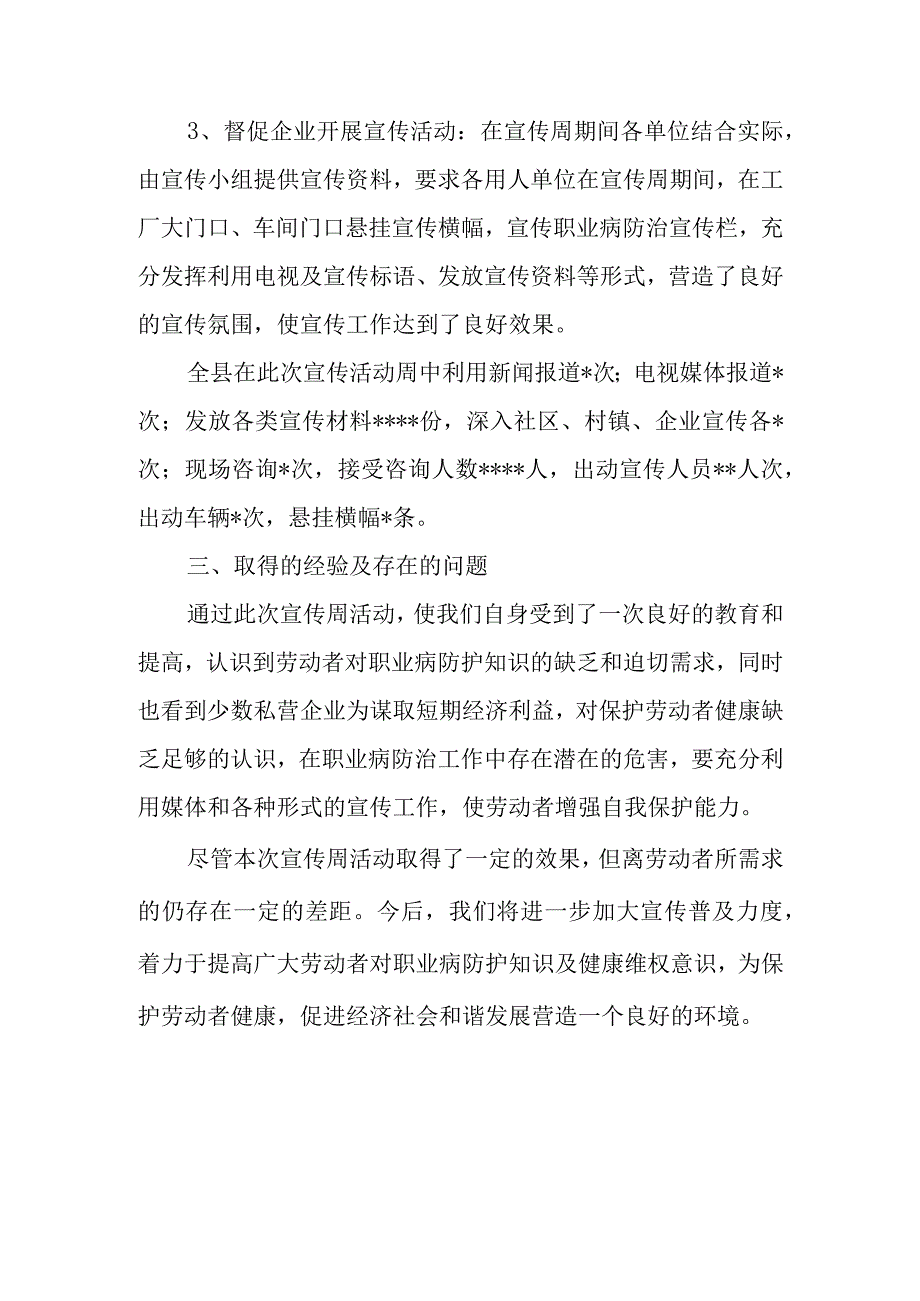 3、督促企业开展宣传活动：在宣传周期间各单位结合实际，由宣传小组提供宣传资料，要求各用人单位在宣传周期间，在工厂大门口、车间门口悬挂宣传横幅，宣传职业病防治宣传栏，充分发挥利用电视及宣传标语、发放宣传资料等形式，营造了良好的宣传氛围，使宣传工作达到了良好效果。

全县在此次宣传活动周中利用新闻报道*次；电视媒体报道*次；发放各类宣传材料****份，深入社区、村镇、企业宣传各*次；现场咨询*次，接受咨询人数****人，出动宣传人员**人次，出动车辆*次，悬挂横幅*条。

三、取得的经验及存在的问题

通过此次宣传周活动，使我们自身受到了一次良好的教育和提高，认识到劳动者对职业病防护知识的缺乏和迫切需求，同时也看到少数私营企业为谋取短期经济利益，对保护劳动者健康缺乏足够的认识，在职业病防治工作中存在潜在的危害，要充分利用媒体和各种形式的宣传工作，使劳动者增强自我保护能力。

尽管本次宣传周活动取得了一定的效果，但离劳动者所需求的仍存在一定的差距。今后，我们将进一步加大宣传普及力度，着力于提高广大劳动者对职业病防护知识及健康维权意识，为保护劳动者健康，促进经济社会和谐发展营造一个良好的环境。